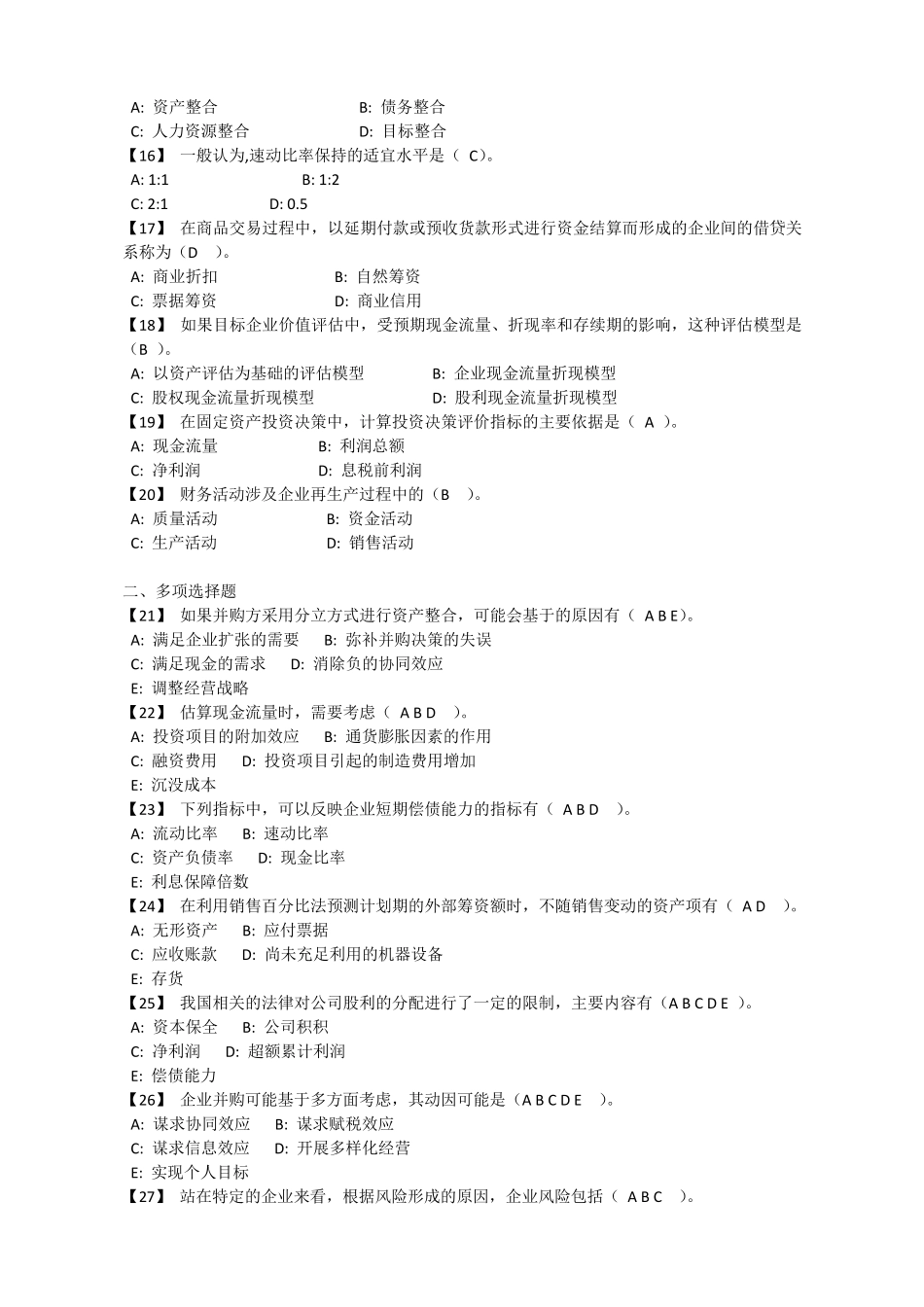 A: 资产整合 B: 债务整合
C: 人力资源整合 D: 目标整合
【16】 一般认为,速动比率保持的适宜水平是（ C）。
A: 1:1 B: 1:2
C: 2:1 D: 0.5
【17】 在商品交易过程中，以延期付款或预收货款形式进行资金结算而形成的企业间的借贷关系称为（D ）。
A: 商业折扣 B: 自然筹资
C: 票据筹资 D: 商业信用
【18】 如果目标企业价值评估中，受预期现金流量、折现率和存续期的影响，这种评估模型是（B ）。
A: 以资产评估为基础的评估模型 B: 企业现金流量折现模型
C: 股权现金流量折现模型 D: 股利现金流量折现模型
【19】 在固定资产投资决策中，计算投资决策评价指标的主要依据是（ A ）。
A: 现金流量 B: 利润总额
C: 净利润 D: 息税前利润
【20】 财务活动涉及企业再生产过程中的（B ）。
A: 质量活动 B: 资金活动
C: 生产活动 D: 销售活动

二、多项选择题
【21】 如果并购方采用分立方式进行资产整合，可能会基于的原因有（ A B E）。
A: 满足企业扩张的需要 B: 弥补并购决策的失误
C: 满足现金的需求 D: 消除负的协同效应
E: 调整经营战略
【22】 估算现金流量时，需要考虑（ A B D ）。
A: 投资项目的附加效应 B: 通货膨胀因素的作用
C: 融资费用 D: 投资项目引起的制造费用增加
E: 沉没成本
【23】 下列指标中，可以反映企业短期偿债能力的指标有（ A B D ）。
A: 流动比率 B: 速动比率
C: 资产负债率 D: 现金比率
E: 利息保障倍数
【24】 在利用销售百分比法预测计划期的外部筹资额时，不随销售变动的资产项有（ A D ）。
A: 无形资产 B: 应付票据
C: 应收账款 D: 尚未充足利用的机器设备
E: 存货
【25】 我国相关的法律对公司股利的分配进行了一定的限制，主要内容有（A B C D E ）。
A: 资本保全 B: 公司积积
C: 净利润 D: 超额累计利润
E: 偿债能力
【26】 企业并购可能基于多方面考虑，其动因可能是（A B C D E ）。
A: 谋求协同效应 B: 谋求赋税效应
C: 谋求信息效应 D: 开展多样化经营
E: 实现个人目标
【27】 站在特定的企业来看，根据风险形成的原因，企业风险包括（ A B C ）。